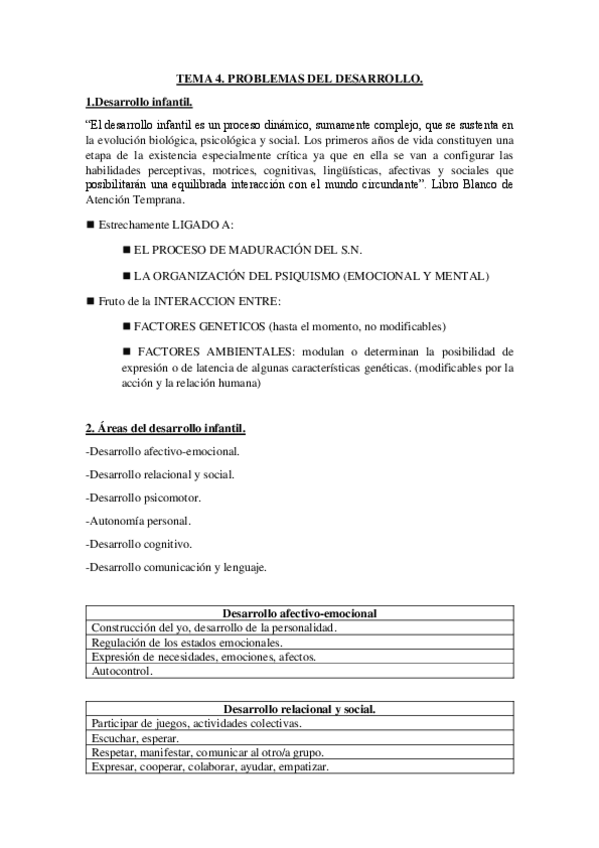 TEMA 4. PROBLEMAS DEL DESARROLLO.

1.Desarrollo infantil.

“El desarrollo infantil es un proceso dinámico, sumamente complejo, que se sustenta en la evolución biológica, psicológica y social. Los primeros años de vida constituyen una etapa de la existencia especialmente crítica ya que en ella se van a configurar las habilidades perceptivas, motrices, cognitivas, lingüísticas, afectivas y sociales que posibilitarán una equilibrada interacción con el mundo circundante”. Libro Blanco de Atención Temprana.

■ Estrechamente LIGADO A:

■ EL PROCESO DE MADURACIÓN DEL S.N.

■ LA ORGANIZACIÓN DEL PSIQUISMO (EMOCIONAL Y MENTAL)

■ Fruto de la INTERACCION ENTRE:

■ FACTORES GENETICOS (hasta el momento, no modificables)

■ FACTORES AMBIENTALES: modulan o determinan la posibilidad de expresión o de latencia de algunas características genéticas. (modificables por la acción y la relación humana)

2. Áreas del desarrollo infantil.

-Desarrollo afectivo-emocional.

-Desarrollo relacional y social.

-Desarrollo psicomotor.

-Autonomía personal.

-Desarrollo cognitivo.

-Desarrollo comunicación y lenguaje.

| Desarrollo afectivo-emocional |
|---|
| Construcción del yo, desarrollo de la personalidad. |
| Regulación de los estados emocionales. |
| Expresión de necesidades, emociones, afectos. |
| Autocontrol. |

| Desarrollo relacional y social. |
|---|
| Participar de juegos, actividades colectivas. |
| Escuchar, esperar. |
| Respetar, manifestar, comunicar al otro/a grupo. |
| Expresar, cooperar, colaborar, ayudar, empatizar. |